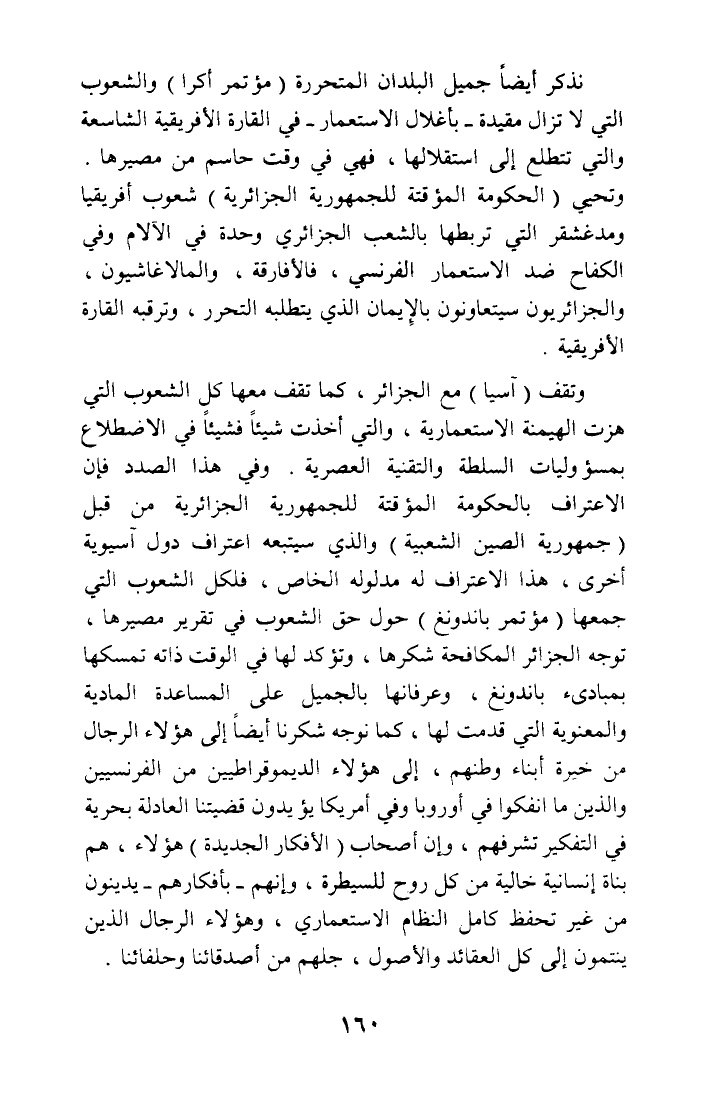 نذكر أيضاً جميل البلدان المتحررة ( مؤتمر أكرا ) والشعوب التي لا تزال مقيدة ـ بأغلال الاستعمار ـ في القارة الأفريقية الشاسعة والتي تتطلع إلى استقلالها ، فهي في وقت حاسم من مصيرها . وتحيي ( الحكومة المؤقتة للجمهورية الجزائرية ) شعوب أفريقيا ومدغشقر التي تربطها بالشعب الجزائري وحدة في الآلام وفي الكفاح ضد الاستعمار الفرنسي ، فالأفارقة ، والمالاغاشيون ، والجزائريون سيتعاونون بالإيمان الذي يتطلبه التحرر ، وترقبه القارة الأفريقية .

وتقف ( آسيا ) مع الجزائر ، كما تقف معها كل الشعوب التي هزت الهيمنة الاستعمارية ، والتي أخذت شيئاً فشيئاً في الاضطلاع بمسؤوليات السلطة والتقنية العصرية . وفي هذا الصدد فإن الاعتراف بالحكومة المؤقتة للجمهورية الجزائرية من قبل ( جمهورية الصين الشعبية ) والذي سيتبعه اعتراف دول آسيوية أخرى ، هذا الاعتراف له مدلوله الخاص ، فلكل الشعوب التي جمعها ( مؤتمر باندونغ ) حول حق الشعوب في تقرير مصيرها ، توجه الجزائر المكافحة شكرها ، وتؤكد لها في الوقت ذاته تمسكها بمبادىء باندونغ ، وعرفانها بالجميل على المساعدة المادية والمعنوية التي قدمت لها ، كما نوجه شكرنا أيضاً إلى هؤلاء الرجال من خيرة أبناء وطنهم ، إلى هؤلاء الديموقراطيين من الفرنسيين والذين ما انفكوا في أوروبا وفي أمريكا يؤيدون قضيتنا العادلة بحرية في التفكير تشرفهم ، وإن أصحاب ( الأفكار الجديدة ) هؤلاء ، هم بناة إنسانية خالية من كل روح للسيطرة ، وإنهم ـ بأفكارهم ـ يدينون من غير تحفظ كامل النظام الاستعماري ، وهؤلاء الرجال الذين ينتمون إلى كل العقائد والأصول ، جلهم من أصدقائنا وحلفائنا .

١٦٠